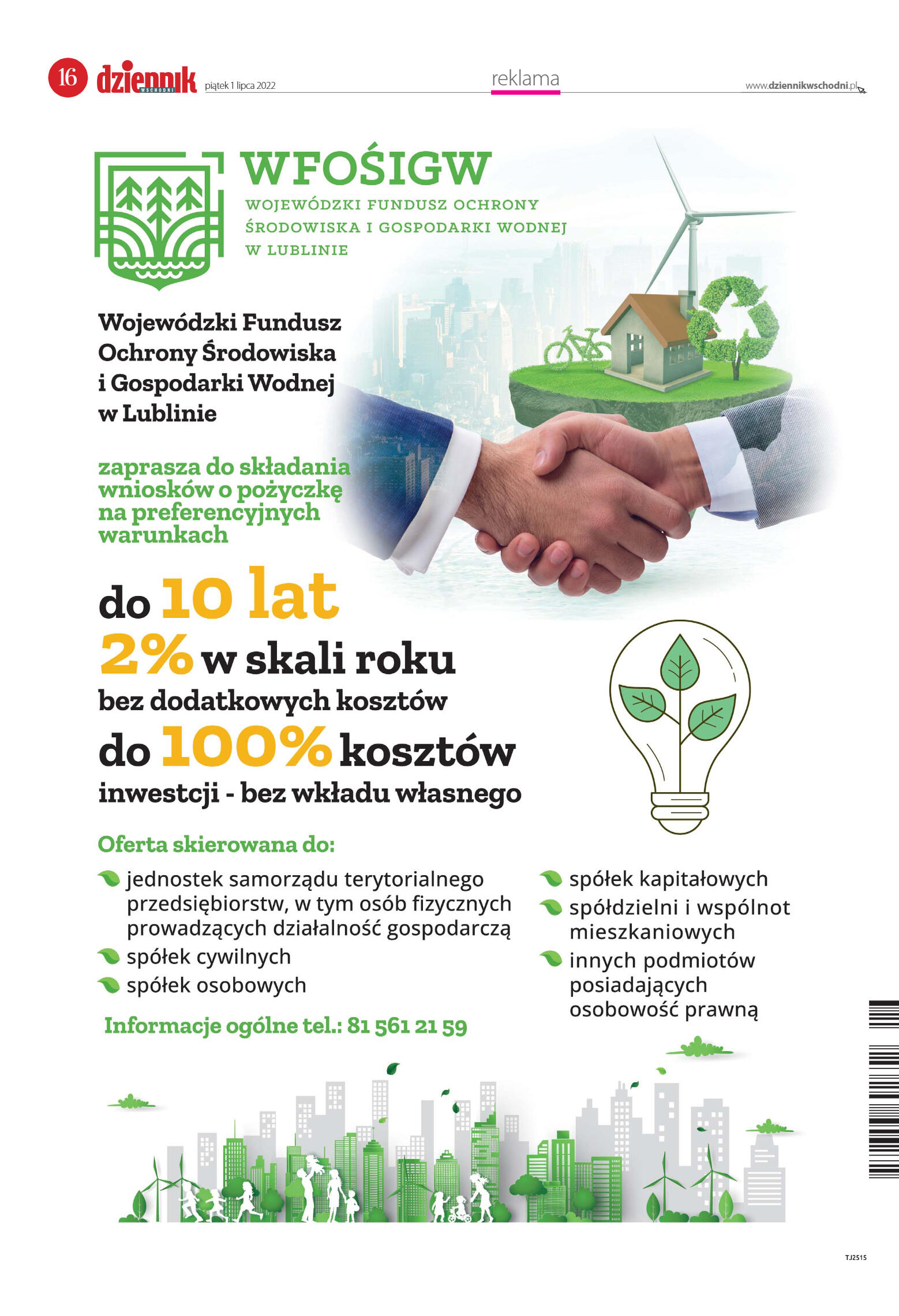 16 dziennik WSCHODNI piątek 1 lipca 2022 reklama www.dziennikwschodni.pl

WFOŚIGW
WOJEWÓDZKI FUNDUSZ OCHRONY ŚRODOWISKA I GOSPODARKI WODNEJ W LUBLINIE

Wojewódzki Fundusz Ochrony Środowiska i Gospodarki Wodnej w Lublinie

zaprasza do składania wniosków o pożyczkę na preferencyjnych warunkach

do 10 lat
2% w skali roku
bez dodatkowych kosztów
do 100% kosztów
inwestcji - bez wkładu własnego

Oferta skierowana do:
jednostek samorządu terytorialnego przedsiębiorstw, w tym osób fizycznych prowadzących działalność gospodarczą
spółek cywilnych
spółek osobowych
spółek kapitałowych
spółdzielni i wspólnot mieszkaniowych
innych podmiotów posiadających osobowość prawną

Informacje ogólne tel.: 81 561 21 59

TJ2515